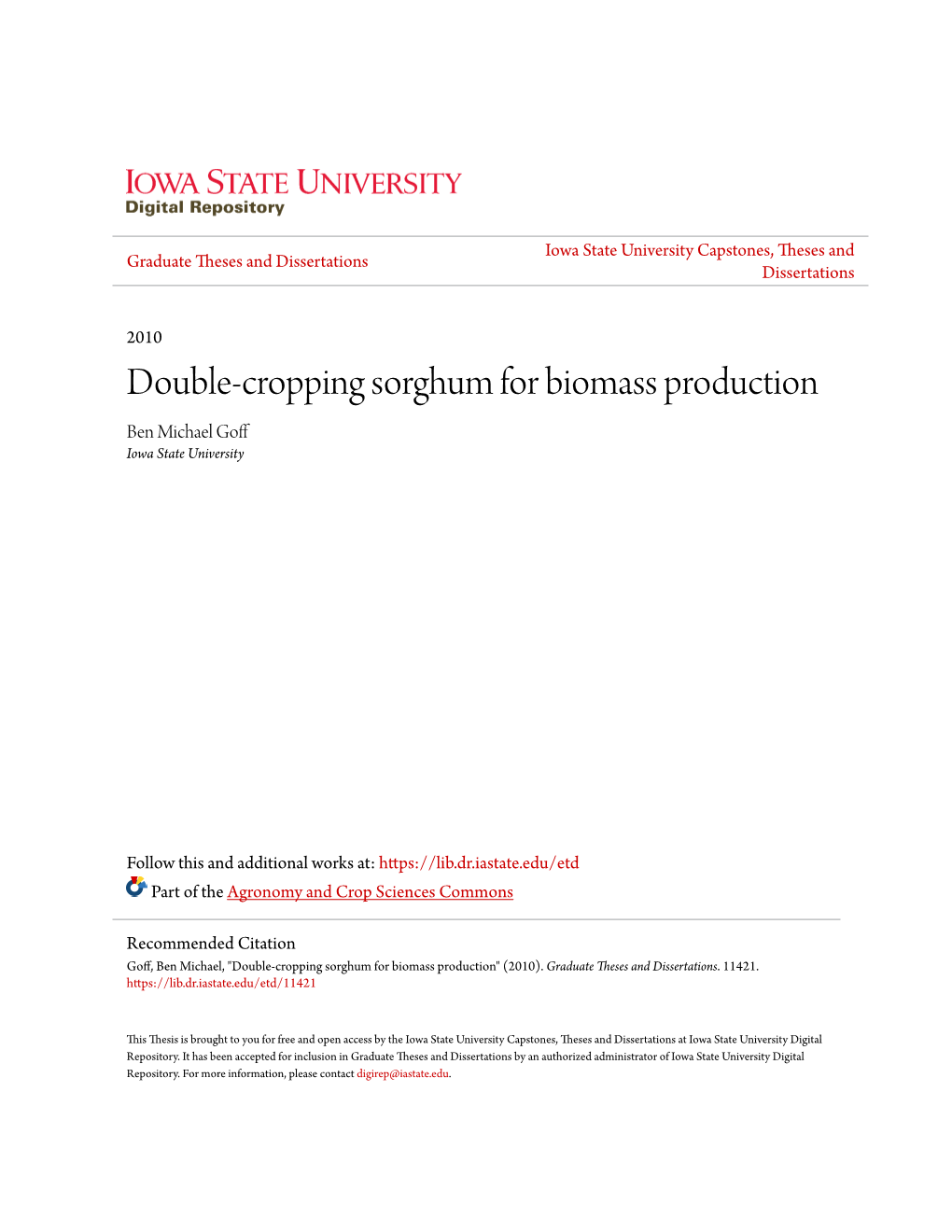 IOWA STATE UNIVERSITY
Digital Repository

Graduate Theses and Dissertations

Iowa State University Capstones, Theses and Dissertations

2010

Double-cropping sorghum for biomass production

Ben Michael Goff
Iowa State University

Follow this and additional works at: https://lib.dr.iastate.edu/etd

Part of the Agronomy and Crop Sciences Commons

Recommended Citation
Goff, Ben Michael, "Double-cropping sorghum for biomass production" (2010). Graduate Theses and Dissertations. 11421.
https://lib.dr.iastate.edu/etd/11421

This Thesis is brought to you for free and open access by the Iowa State University Capstones, Theses and Dissertations at Iowa State University Digital Repository. It has been accepted for inclusion in Graduate Theses and Dissertations by an authorized administrator of Iowa State University Digital Repository. For more information, please contact digirep@iastate.edu.